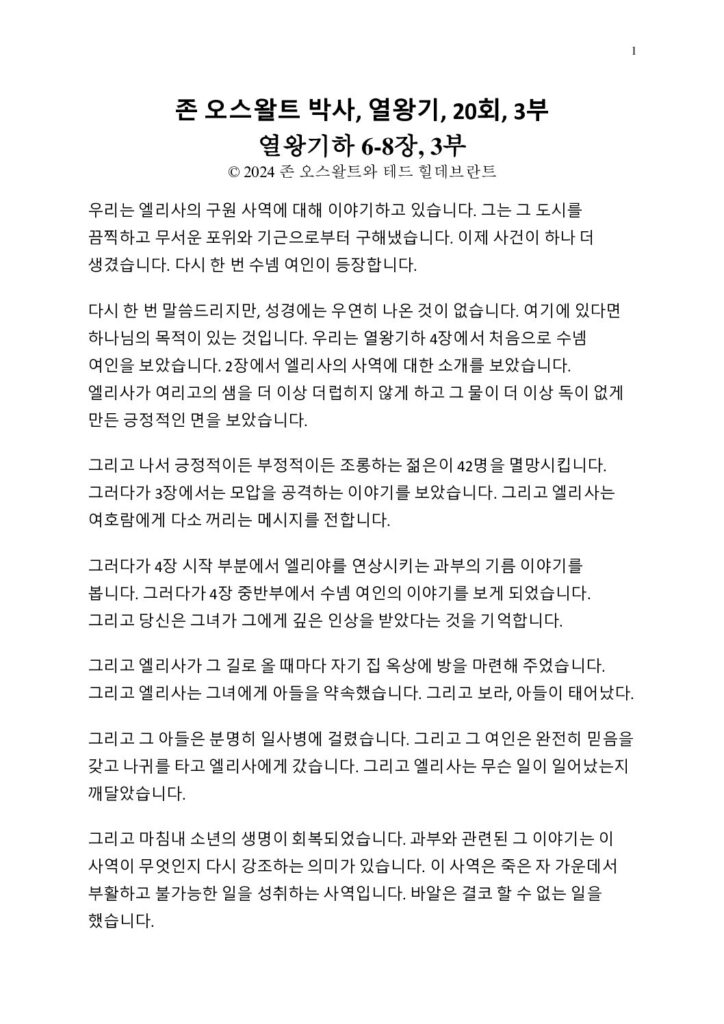 1

존 오스왈트 박사, 열왕기, 20회, 3부
열왕기하 6-8장, 3부
© 2024 존 오스왈트와 테드 힐데브란트

우리는 엘리사의 구원 사역에 대해 이야기하고 있습니다. 그는 그 도시를 끔찍하고 무서운 포위와 기근으로부터 구해냈습니다. 이제 사건이 하나 더 생겼습니다. 다시 한 번 수넴 여인이 등장합니다.

다시 한 번 말씀드리지만, 성경에는 우연히 나온 것이 없습니다. 여기에 있다면 하나님의 목적이 있는 것입니다. 우리는 열왕기하 4장에서 처음으로 수넴 여인을 보았습니다. 2장에서 엘리사의 사역에 대한 소개를 보았습니다. 엘리사가 여리고의 샘을 더 이상 더럽히지 않게 하고 그 물이 더 이상 독이 없게 만든 긍정적인 면을 보았습니다.

그리고 나서 긍정적이든 부정적이든 조롱하는 젊은이 42명을 멸망시킵니다. 그러다가 3장에서는 모압을 공격하는 이야기를 보았습니다. 그리고 엘리사는 여호람에게 다소 꺼리는 메시지를 전합니다.

그러다가 4장 시작 부분에서 엘리야를 연상시키는 과부의 기름 이야기를 봅니다. 그러다가 4장 중반부에서 수넴 여인의 이야기를 보게 되었습니다. 그리고 당신은 그녀가 그에게 깊은 인상을 받았다는 것을 기억합니다.

그리고 엘리사가 그 길로 올 때마다 자기 집 옥상에 방을 마련해 주었습니다. 그리고 엘리사는 그녀에게 아들을 약속했습니다. 그리고 보라, 아들이 태어났다.

그리고 그 아들은 분명히 일사병에 걸렸습니다. 그리고 그 여인은 완전히 믿음을 갖고 나귀를 타고 엘리사에게 갔습니다. 그리고 엘리사는 무슨 일이 일어났는지 깨달았습니다.

그리고 마침내 소년의 생명이 회복되었습니다. 과부와 관련된 그 이야기는 이 사역이 무엇인지 다시 강조하는 의미가 있습니다. 이 사역은 죽은 자 가운데서 부활하고 불가능한 일을 성취하는 사역입니다. 바알은 결코 할 수 없는 일을 했습니다.